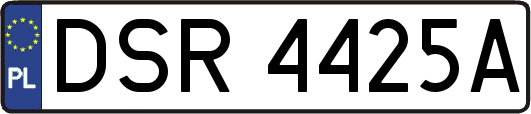 PL
DSR 4425A